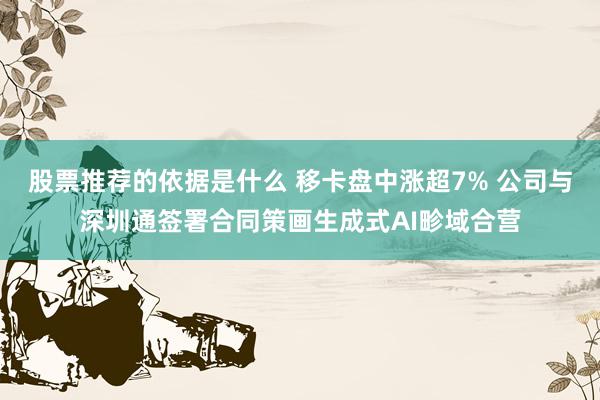 股票推荐的依据是什么 移卡盘中涨超7% 公司与深圳通签署合同策画生成式AI畛域合营